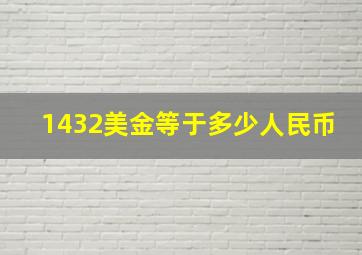 1432美金等于多少人民币